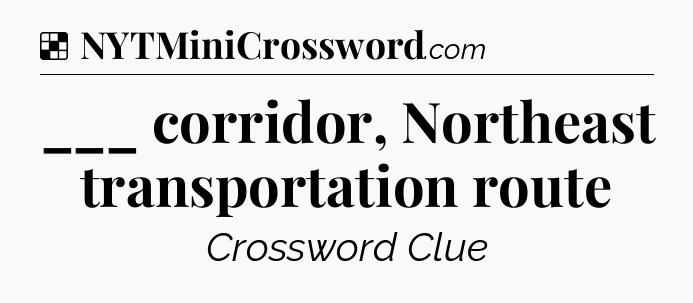 NYTMiniCrossword.com

___ corridor, Northeast transportation route

Crossword Clue